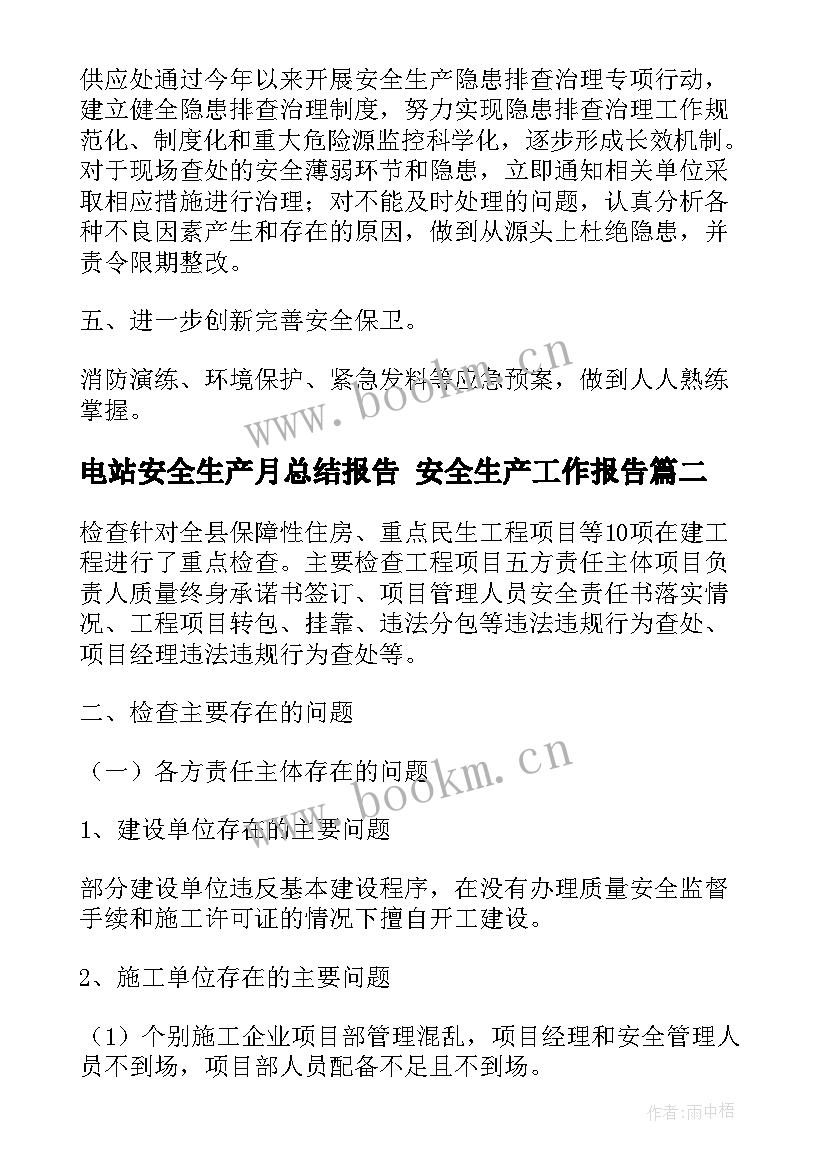 供应处通过今年以来开展安全生产隐患排查治理专项行动，建立健全隐患排查治理制度，努力实现隐患排查治理工作规范化、制度化和重大危险源监控科学化，逐步形成长效机制。对于现场查处的安全薄弱环节和隐患，立即通知相关单位采取相应措施进行治理；对不能及时处理的问题，认真分析各种不良因素产生和存在的原因，做到从源头上杜绝隐患，并责令限期整改。

五、进一步创新完善安全保卫。

消防演练、环境保护、紧急发料等应急预案，做到人人熟练掌握。

www.bookm.cn

电站安全生产月总结报告 安全生产工作报告篇二

检查针对全县保障性住房、重点民生工程项目等10项在建工程进行了重点检查。主要检查工程项目五方责任主体项目负责人质量终身承诺书签订、项目管理人员安全责任书落实情况、工程项目转包、挂靠、违法分包等违法违规行为查处、项目经理违法违规行为查处等。

二、检查主要存在的问题

（一）各方责任主体存在的问题

www.bookm.cn

1、建设单位存在的主要问题

部分建设单位违反基本建设程序，在没有办理质量安全监督手续和施工许可证的情况下擅自开工建设。

2、施工单位存在的主要问题

（1）个别施工企业项目部管理混乱，项目经理和安全管理人员不到场，项目部人员配备不足且不到场。

作者：雨中梧